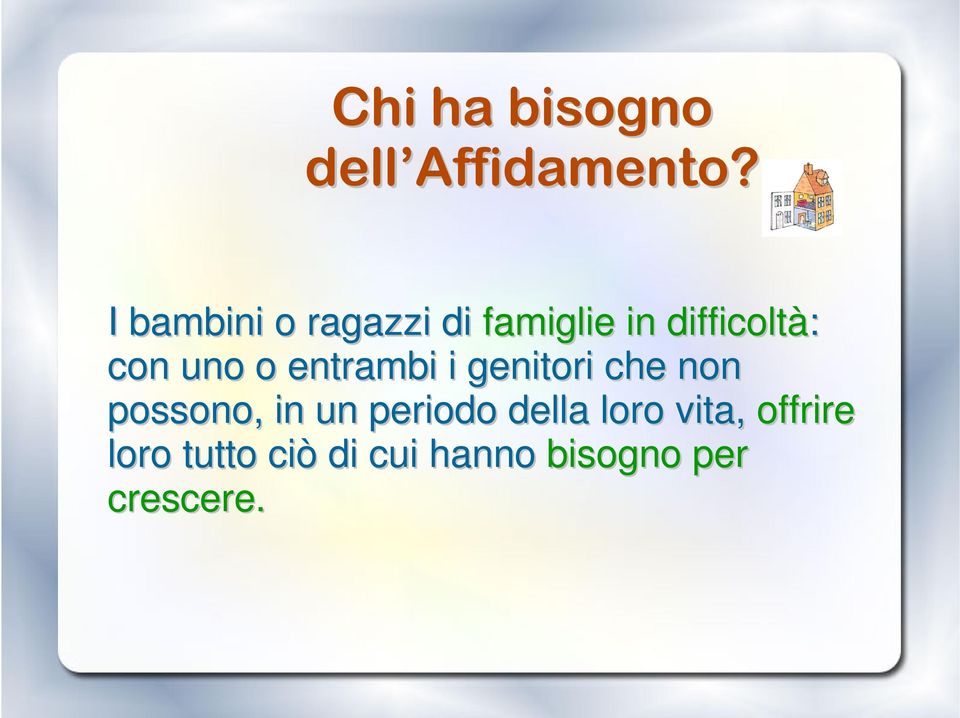 Chi ha bisogno dell’Affidamento?

I bambini o ragazzi di famiglie in difficoltà: con uno o entrambi i genitori che non possono, in un periodo della loro vita, offrire loro tutto ciò di cui hanno bisogno per crescere.